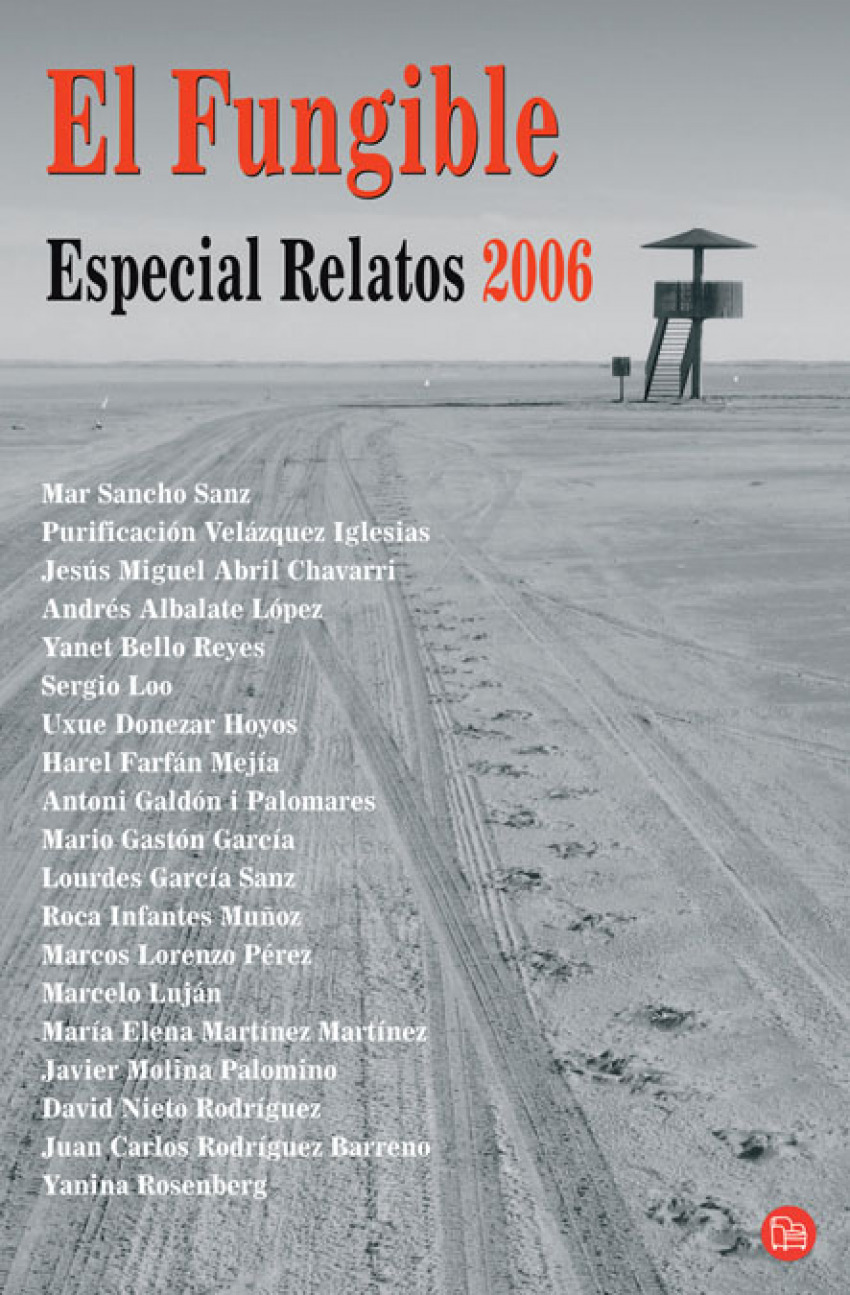 El Fungible

Especial Relatos 2006

Mar Sancho Sanz
Purificación Velázquez Iglesias
Jesús Miguel Abril Chavarri
Andrés Albalate López
Yanet Bello Reyes
Sergio Loo
Uxue Donezar Hoyos
Harel Farfán Mejía
Antoni Galdón i Palomares
Mario Gastón García
Lourdes García Sanz
Roca Infantes Muñoz
Marcos Lorenzo Pérez
Marcelo Luján
María Elena Martínez Martínez
Javier Molina Palomino
David Nieto Rodríguez
Juan Carlos Rodríguez Barreno
Yanina Rosenberg